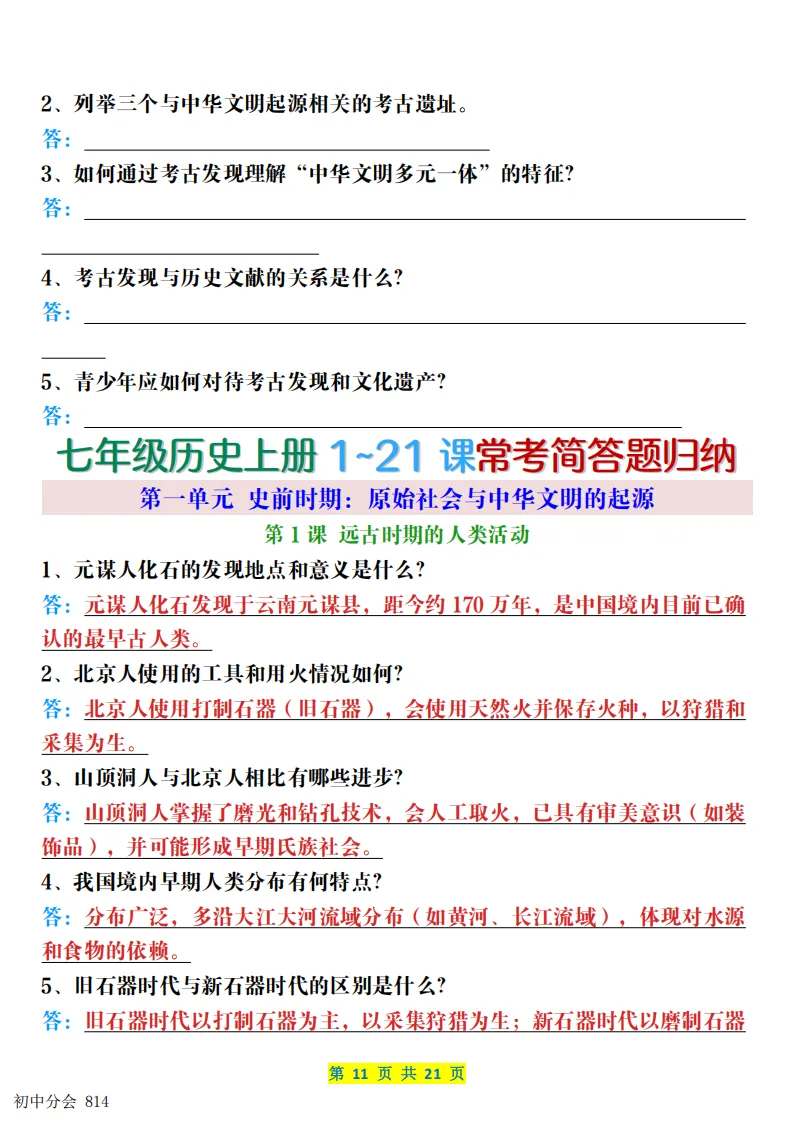 2、列举三个与中华文明起源相关的考古遗址。

答：

3、如何通过考古发现理解“中华文明多元一体”的特征?

答：

4、考古发现与历史文献的关系是什么?

答：

5、青少年应如何对待考古发现和文化遗产?

答：

七年级历史上册 1~21 课常考简答题归纳

第一单元 史前时期：原始社会与中华文明的起源

第 1 课 远古时期的人类活动

1、元谋人化石的发现地点和意义是什么?

答：元谋人化石发现于云南元谋县，距今约 170 万年，是中国境内目前已确认的最早古人类。

2、北京人使用的工具和用火情况如何?

答：北京人使用打制石器（旧石器），会使用天然火并保存火种，以狩猎和采集为生。

3、山顶洞人与北京人相比有哪些进步?

答：山顶洞人掌握了磨光和钻孔技术，会人工取火，已具有审美意识（如装饰品），并可能形成早期氏族社会。

4、我国境内早期人类分布有何特点?

答：分布广泛，多沿大江大河流域分布（如黄河、长江流域），体现对水源和食物的依赖。

5、旧石器时代与新石器时代的区别是什么?

答：旧石器时代以打制石器为主，以采集狩猎为生；新石器时代以磨制石器

第 11 页 共 21 页

初中分会 814